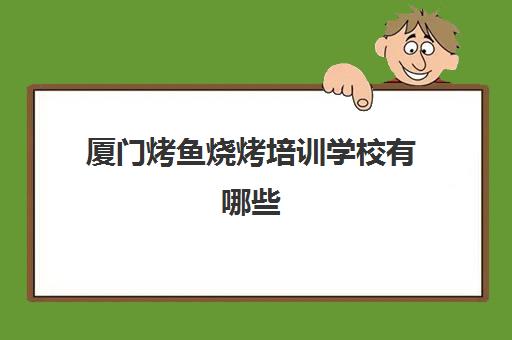 厦门烤鱼烧烤培训学校有哪些